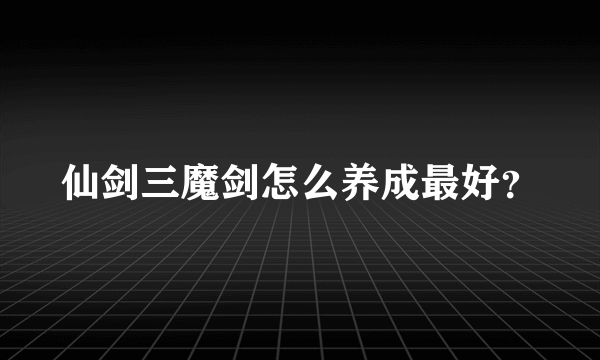 仙剑三魔剑怎么养成最好?